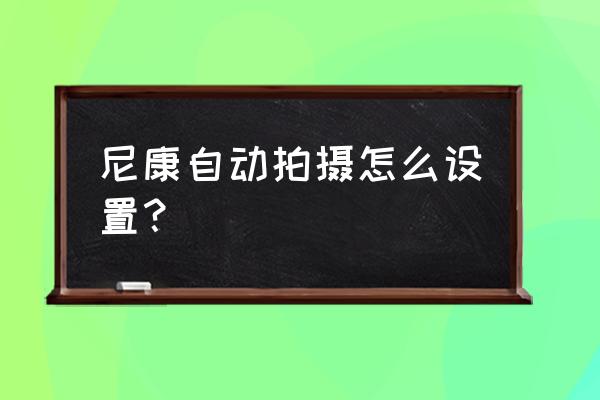 尼康自动拍摄怎么设置？